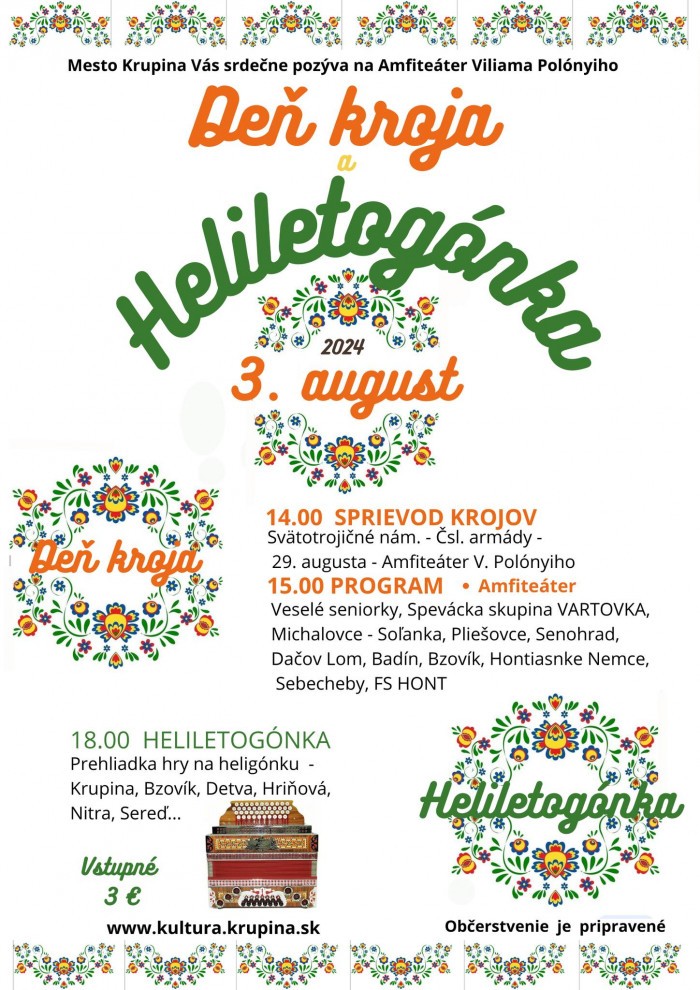 Mesto Krupina Vás srdečne pozýva na Amfiteáter Viliama Polónyiho

Deň kroja

a

Heliletogónka

2024

3. august

Deň kroja

14.00 SPRIEVOD KROJOV
Svätotrojičné nám. - Čsl. armády - 29. augusta - Amfiteáter V. Polónyiho

15.00 PROGRAM • Amfiteáter
Veselé seniorky, Spevácka skupina VARTOVKA, Michalovce - Soľanka, Pliešovce, Senohrad, Dačov Lom, Badín, Bzovík, Hontiasnke Nemce, Sebecheby, FS HONT

18.00 HELILETOGÓNKA
Prehliadka hry na heligónku - Krupina, Bzovík, Detva, Hriňová, Nitra, Sereď...

Heliletogónka

Vstupné
3 €

www.kultura.krupina.sk

Občerstvenie je pripravené